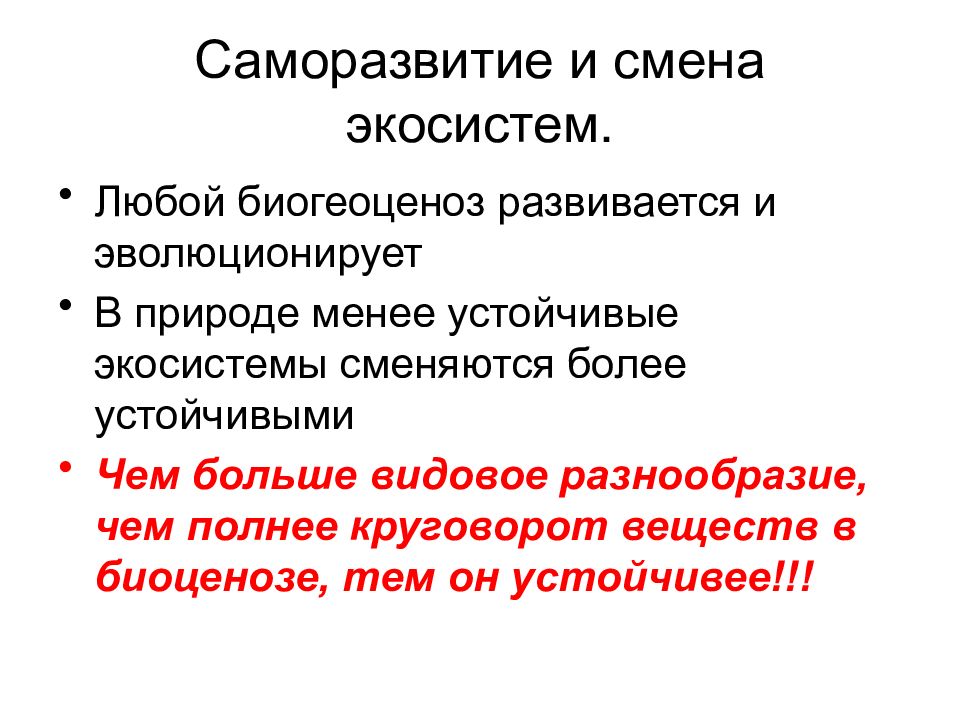 Саморазвитие и смена экосистем.

• Любой биогеоценоз развивается и эволюционирует
• В природе менее устойчивые экосистемы сменяются более устойчивыми
• Чем больше видовое разнообразие, чем полнее круговорот веществ в биоценозе, тем он устойчивее!!!